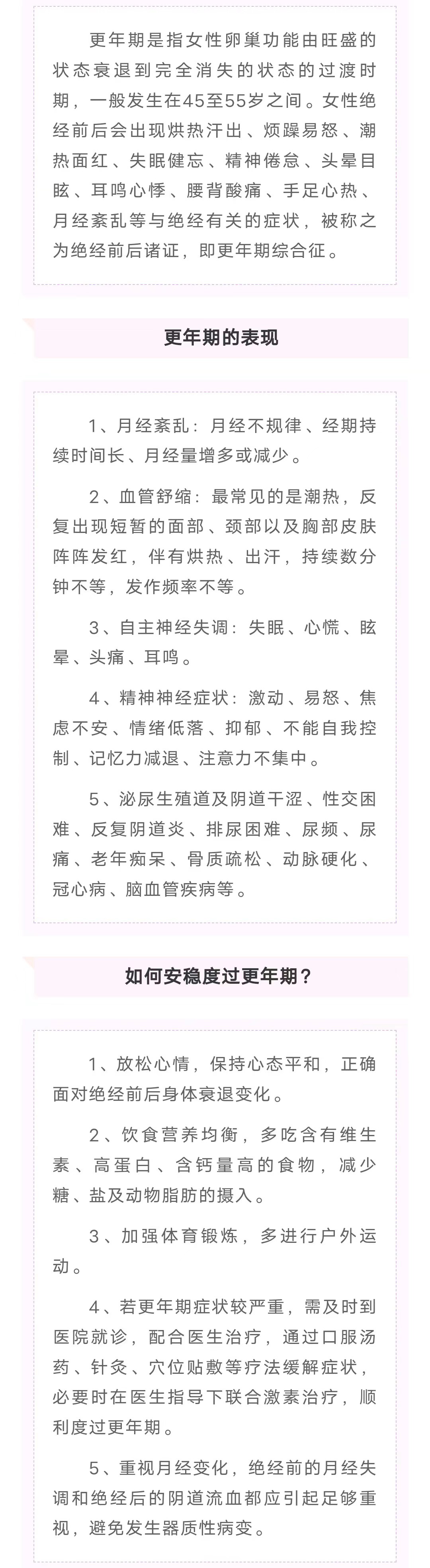 更年期是指女性卵巢功能由旺盛的状态衰退到完全消失的状态的过渡时期，一般发生在45至55岁之间。女性绝经前后会出现烘热汗出、烦躁易怒、潮热面红、失眠健忘、精神倦怠、头晕目眩、耳鸣心悸、腰背酸痛、手足心热、月经紊乱等与绝经有关的症状，被称之为绝经前后诸证，即更年期综合征。

更年期的表现

1、月经紊乱：月经不规律、经期持续时间长、月经量增多或减少。

2、血管舒缩：最常见的是潮热，反复出现短暂的面部、颈部以及胸部皮肤阵阵发红，伴有烘热、出汗，持续数分钟不等，发作频率不等。

3、自主神经失调：失眠、心慌、眩晕、头痛、耳鸣。

4、精神神经症状：激动、易怒、焦虑不安、情绪低落、抑郁、不能自我控制、记忆力减退、注意力不集中。

5、泌尿生殖道及阴道干涩、性交困难、反复阴道炎、排尿困难、尿频、尿痛、老年痴呆、骨质疏松、动脉硬化、冠心病、脑血管疾病等。

如何安稳度过更年期？

1、放松心情，保持心态平和，正确面对绝经前后身体衰退变化。

2、饮食营养均衡，多吃含有维生素、高蛋白、含钙量高的食物，减少糖、盐及动物脂肪的摄入。

3、加强体育锻炼，多进行户外运动。

4、若更年期症状较严重，需及时到医院就诊，配合医生治疗，通过口服汤药、针灸、穴位贴敷等疗法缓解症状，必要时在医生指导下联合激素治疗，顺利度过更年期。

5、重视月经变化，绝经前的月经失调和绝经后的阴道流血都应引起足够重视，避免发生器质性病变。